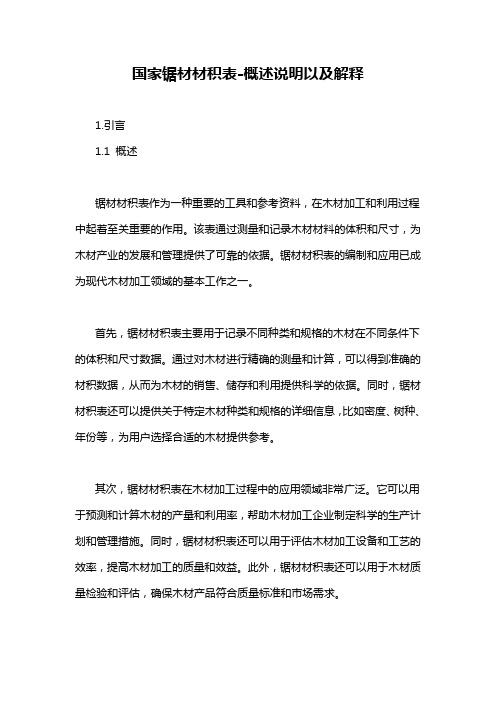 国家锯材材积表-概述说明以及解释

1.引言

1.1 概述

锯材材积表作为一种重要的工具和参考资料，在木材加工和利用过程中起着至关重要的作用。该表通过测量和记录木材材料的体积和尺寸，为木材产业的发展和管理提供了可靠的依据。锯材材积表的编制和应用已成为现代木材加工领域的基本工作之一。

首先，锯材材积表主要用于记录不同种类和规格的木材在不同条件下的体积和尺寸数据。通过对木材进行精确的测量和计算，可以得到准确的材积数据，从而为木材的销售、储存和利用提供科学的依据。同时，锯材材积表还可以提供关于特定木材种类和规格的详细信息，比如密度、树种、年份等，为用户选择合适的木材提供参考。

其次，锯材材积表在木材加工过程中的应用领域非常广泛。它可以用于预测和计算木材的产量和利用率，帮助木材加工企业制定科学的生产计划和管理措施。同时，锯材材积表还可以用于评估木材加工设备和工艺的效率，提高木材加工的质量和效益。此外，锯材材积表还可以用于木材质量检验和评估，确保木材产品符合质量标准和市场需求。